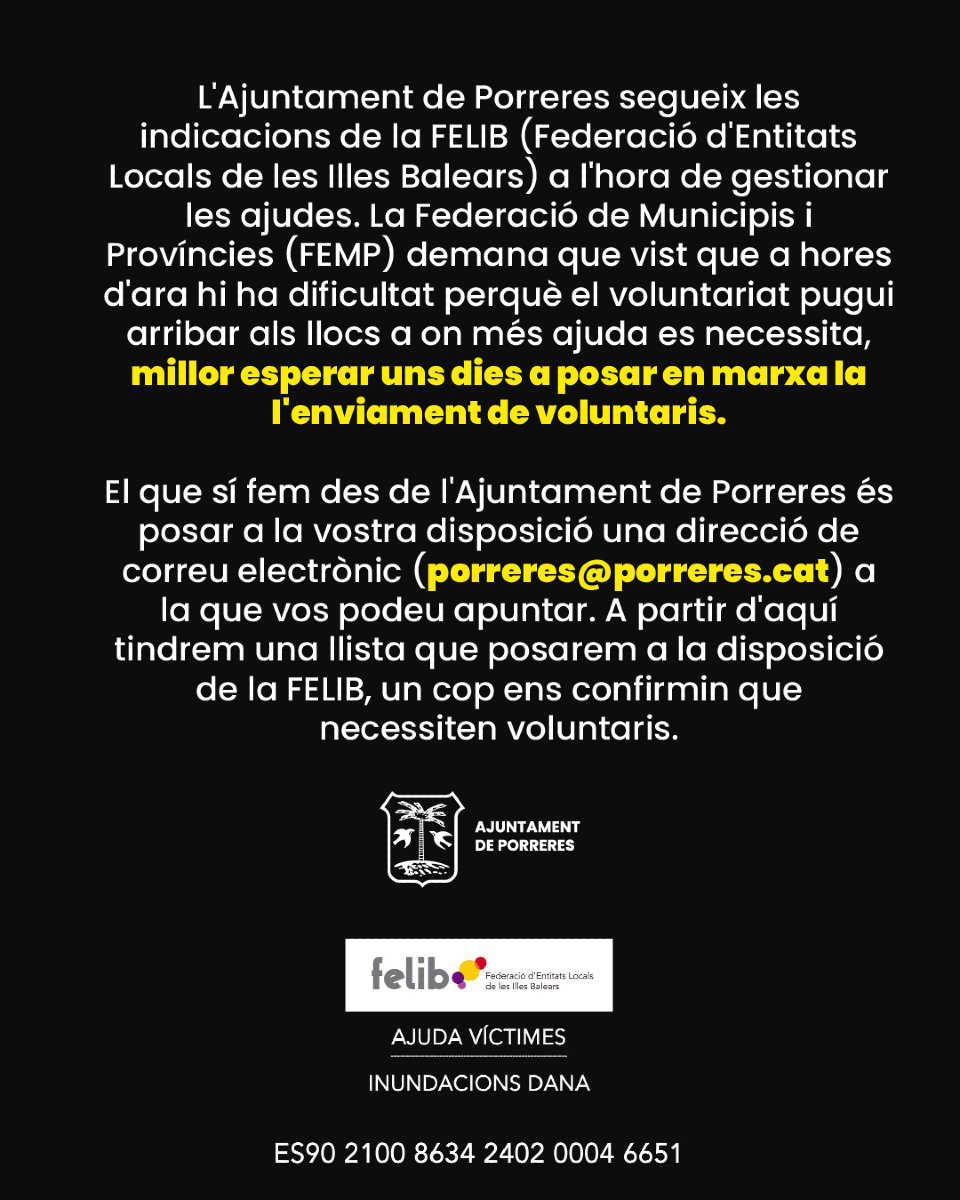 L'Ajuntament de Porreres segueix les indicacions de la FELIB (Federació d'Entitats Locals de les Illes Balears) a l'hora de gestionar les ajudes. La Federació de Municipis i Províncies (FEMP) demana que vist que a hores d'ara hi ha dificultat perquè el voluntariat pugui arribar als llocs a on més ajuda es necessita, millor esperar uns dies a posar en marxa la l'enviament de voluntaris.

El que sí fem des de l'Ajuntament de Porreres és posar a la vostra disposició una direcció de correu electrònic (porreres@porreres.cat) a la que vos podeu apuntar. A partir d'aquí tindrem una llista que posarem a la disposició de la FELIB, un cop ens confirmin que necessiten voluntaris.

AJUNTAMENT DE PORRERES

felib Federació d'Entitats Locals de les Illes Balears

AJUDA VÍCTIMES

INUNDACIONS DANA

ES90 2100 8634 2402 0004 6651